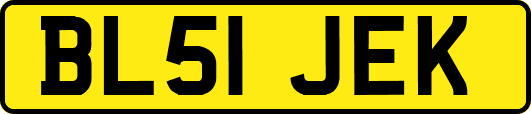 BL51 JEK